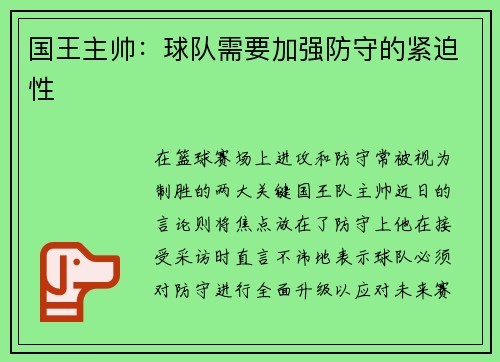 国王主帅：球队需要加强防守的紧迫性

在篮球赛场上进攻和防守常被视为制胜的两大关键国王队主帅近日的言论则将焦点放在了防守上他在接受采访时直言不讳地表示球队必须对防守进行全面升级以应对未来赛